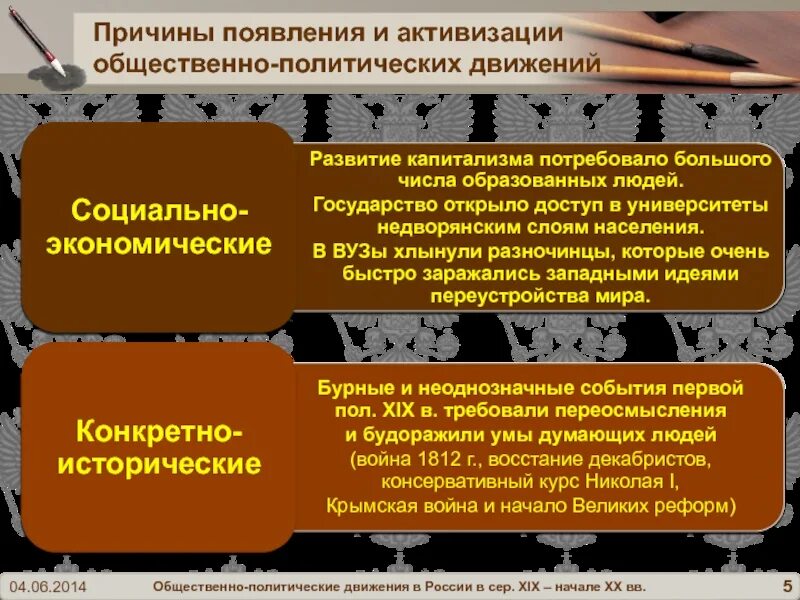 Причины появления и активизации общественно-политических движений

Социально-экономические

Развитие капитализма потребовало большого числа образованных людей.
Государство открыло доступ в университеты недворянским слоям населения.
В ВУЗы хлынули разночинцы, которые очень быстро заражались западными идеями переустройства мира.

Конкретно-исторические

Бурные и неоднозначные события первой пол. XIX в. требовали переосмысления и будоражили умы думающих людей (война 1812 г., восстание декабристов, консервативный курс Николая I, Крымская война и начало Великих реформ)

04.06.2014 Общественно-политические движения в России в сер. XIX – начале XX вв. 5